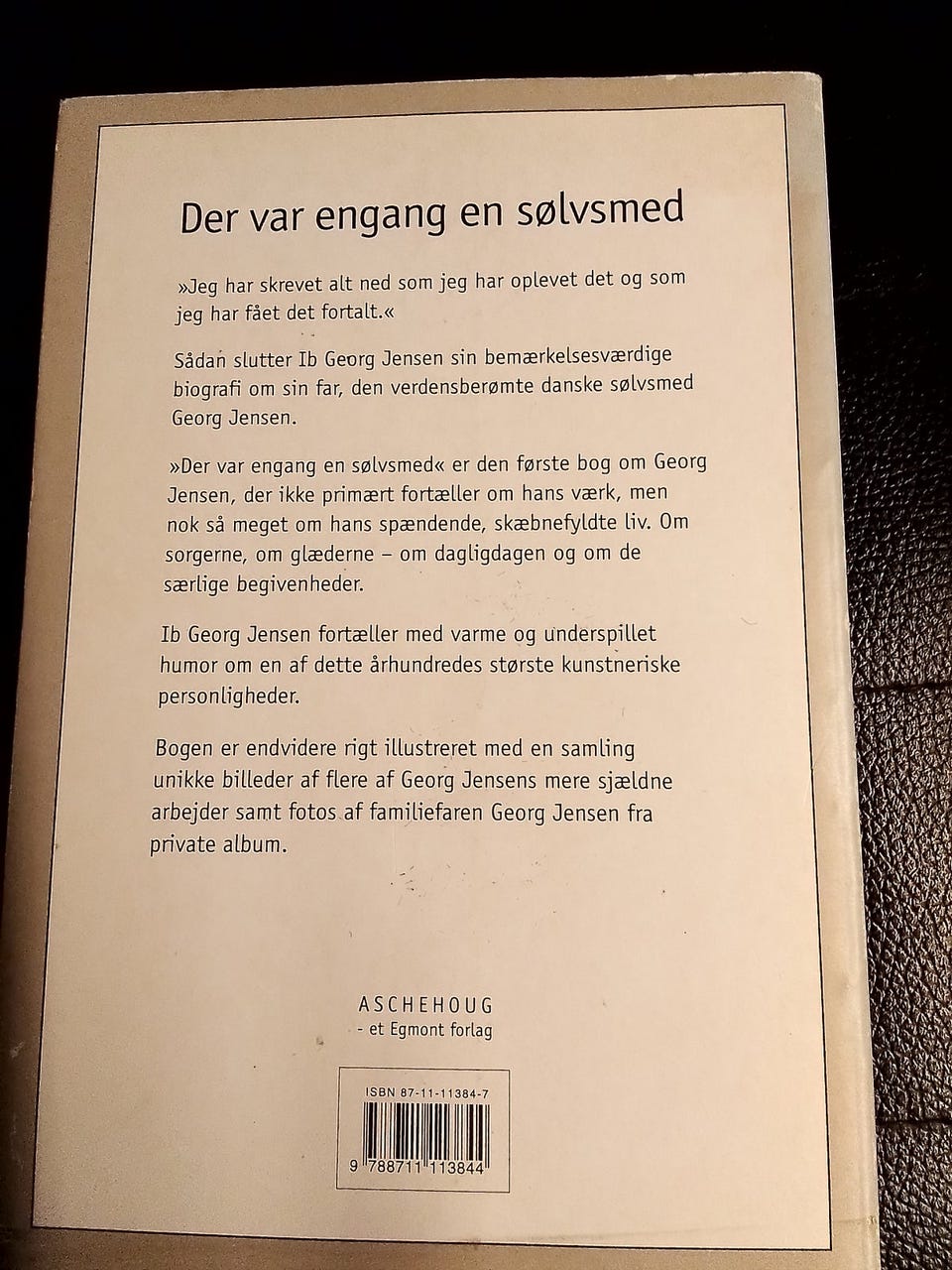 Der var engang en sølvsmed

»Jeg har skrevet alt ned som jeg har oplevet det og som jeg har fået det fortalt.«

Sådan slutter Ib Georg Jensen sin bemærkelsesværdige biografi om sin far, den verdensberømte danske sølvsmed Georg Jensen.

»Der var engang en sølvsmed« er den første bog om Georg Jensen, der ikke primært fortæller om hans værk, men nok så meget om hans spændende, skæbnefyldte liv. Om sorgerne, om glæderne – om dagligdagen og om de særlige begivenheder.

Ib Georg Jensen fortæller med varme og underspillet humor om en af dette århundredes største kunstneriske personligheder.

Bogen er endvidere rigt illustreret med en samling unikke billeder af flere af Georg Jensens mere sjældne arbejder samt fotos af familiefaren Georg Jensen fra private album.

ASCHEHOUG
- et Egmont forlag

ISBN 87-11-11384-7

9 788711 113844